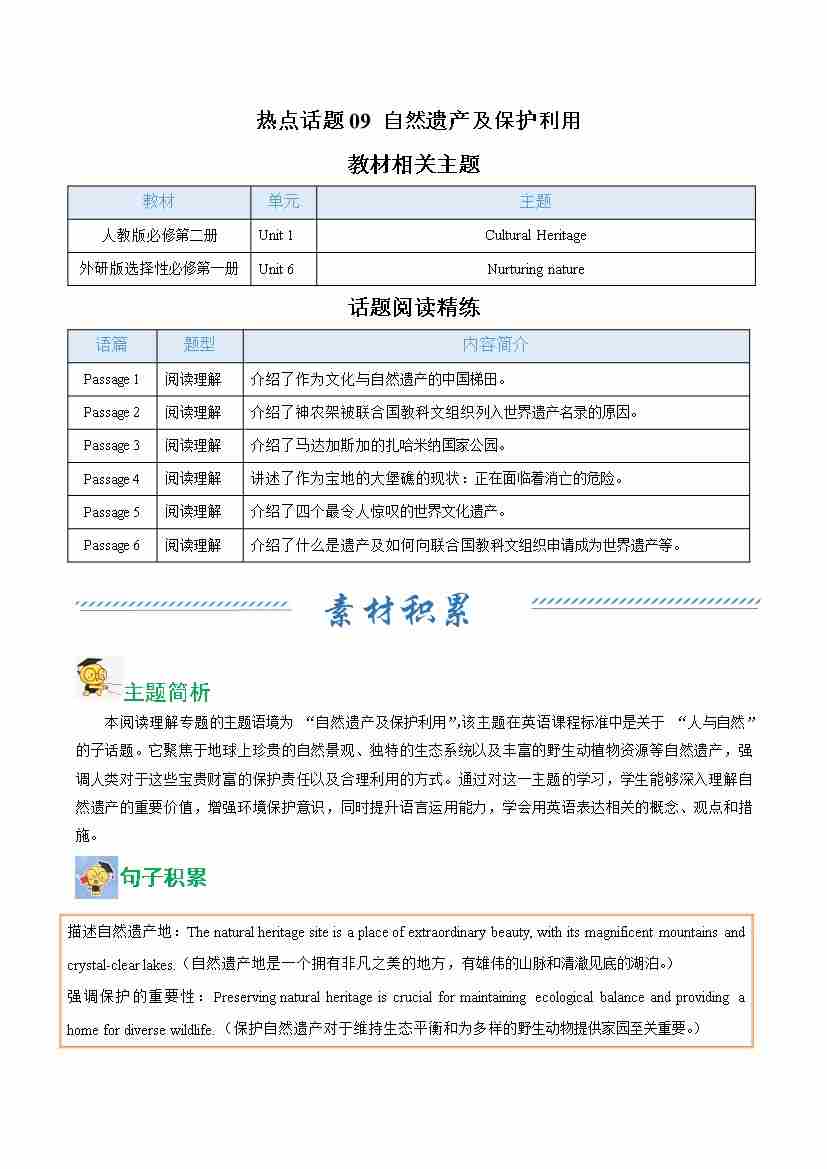 热点话题 09 自然遗产及保护利用

教材相关主题

| 教材 | 单元 | 主题 |
|---|---|---|
| 人教版必修第二册 | Unit 1 | Cultural Heritage |
| 外研版选择性必修第一册 | Unit 6 | Nurturing nature |

话题阅读精练

| 语篇 | 题型 | 内容简介 |
|---|---|---|
| Passage 1 | 阅读理解 | 介绍了作为文化与自然遗产的中国梯田。 |
| Passage 2 | 阅读理解 | 介绍了神农架被联合国教科文组织列入世界遗产名录的原因。 |
| Passage 3 | 阅读理解 | 介绍了马达加斯加的扎哈米纳国家公园。 |
| Passage 4 | 阅读理解 | 讲述了作为宝地的大堡礁的现状：正在面临着消亡的危险。 |
| Passage 5 | 阅读理解 | 介绍了四个最令人惊叹的世界文化遗产。 |
| Passage 6 | 阅读理解 | 介绍了什么是遗产及如何向联合国教科文组织申请成为世界遗产等。 |

素材积累

主题简析

本阅读理解专题的主题语境为 “自然遗产及保护利用”,该主题在英语课程标准中是关于 “人与自然”的子话题。它聚焦于地球上珍贵的自然景观、独特的生态系统以及丰富的野生动植物资源等自然遗产，强调人类对于这些宝贵财富的保护责任以及合理利用的方式。通过对这一主题的学习，学生能够深入理解自然遗产的重要价值，增强环境保护意识，同时提升语言运用能力，学会用英语表达相关的概念、观点和措施。

句子积累

描述自然遗产地：The natural heritage site is a place of extraordinary beauty, with its magnificent mountains and crystal-clear lakes.（自然遗产地是一个拥有非凡之美的地方，有雄伟的山脉和清澈见底的湖泊。）
强调保护的重要性： Preserving natural heritage is crucial for maintaining ecological balance and providing a home for diverse wildlife.（保护自然遗产对于维持生态平衡和为多样的野生动物提供家园至关重要。）